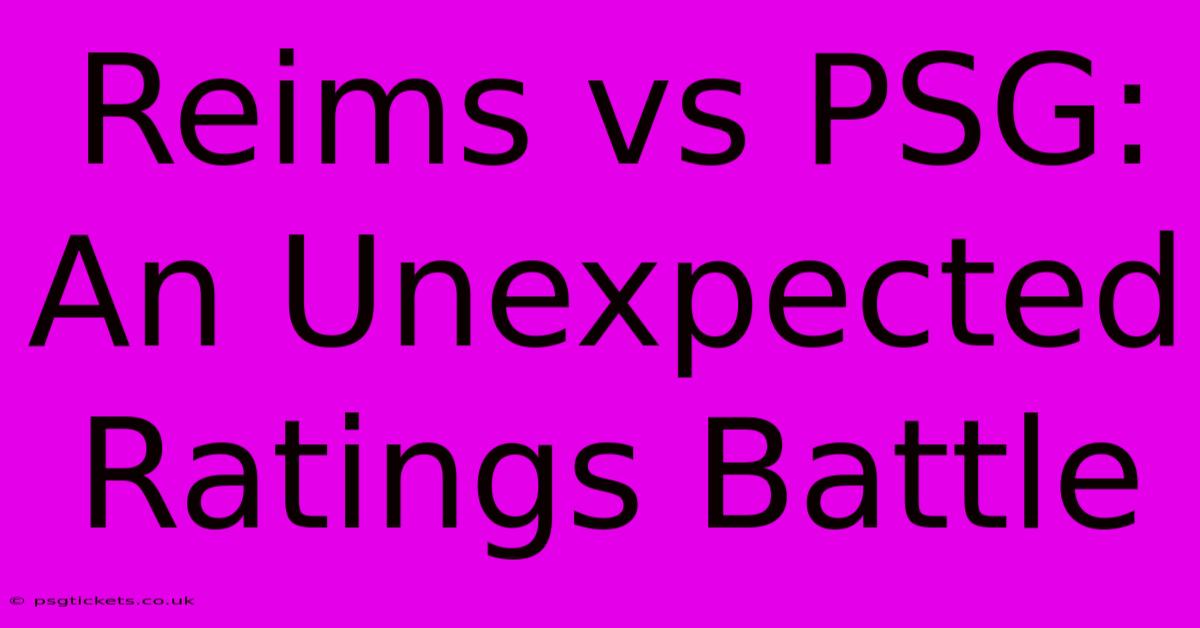 Reims vs PSG: An Unexpected Ratings Battle

© psgtickets.co.uk